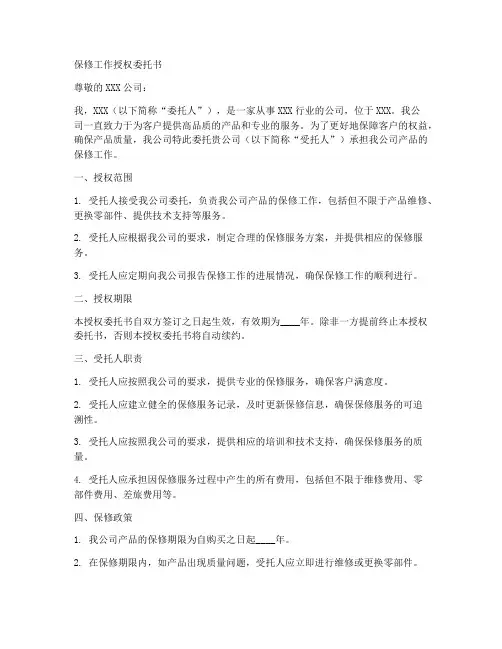 保修工作授权委托书

尊敬的 XXX 公司：

我，XXX（以下简称“委托人”），是一家从事 XXX 行业的公司，位于 XXX。我公司一直致力于为客户提供高品质的产品和专业的服务。为了更好地保障客户的权益，确保产品质量，我公司特此委托贵公司（以下简称“受托人”）承担我公司产品的保修工作。

一、授权范围

1. 受托人接受我公司委托，负责我公司产品的保修工作，包括但不限于产品维修、更换零部件、提供技术支持等服务。

2. 受托人应根据我公司的要求，制定合理的保修服务方案，并提供相应的保修服务。

3. 受托人应定期向我公司报告保修工作的进展情况，确保保修工作的顺利进行。

二、授权期限

本授权委托书自双方签订之日起生效，有效期为____年。除非一方提前终止本授权委托书，否则本授权委托书将自动续约。

三、受托人职责

1. 受托人应按照我公司的要求，提供专业的保修服务，确保客户满意度。

2. 受托人应建立健全的保修服务记录，及时更新保修信息，确保保修服务的可追溯性。

3. 受托人应按照我公司的要求，提供相应的培训和技术支持，确保保修服务的质量。

4. 受托人应承担因保修服务过程中产生的所有费用，包括但不限于维修费用、零部件费用、差旅费用等。

四、保修政策

1. 我公司产品的保修期限为自购买之日起____年。

2. 在保修期限内，如产品出现质量问题，受托人应立即进行维修或更换零部件。